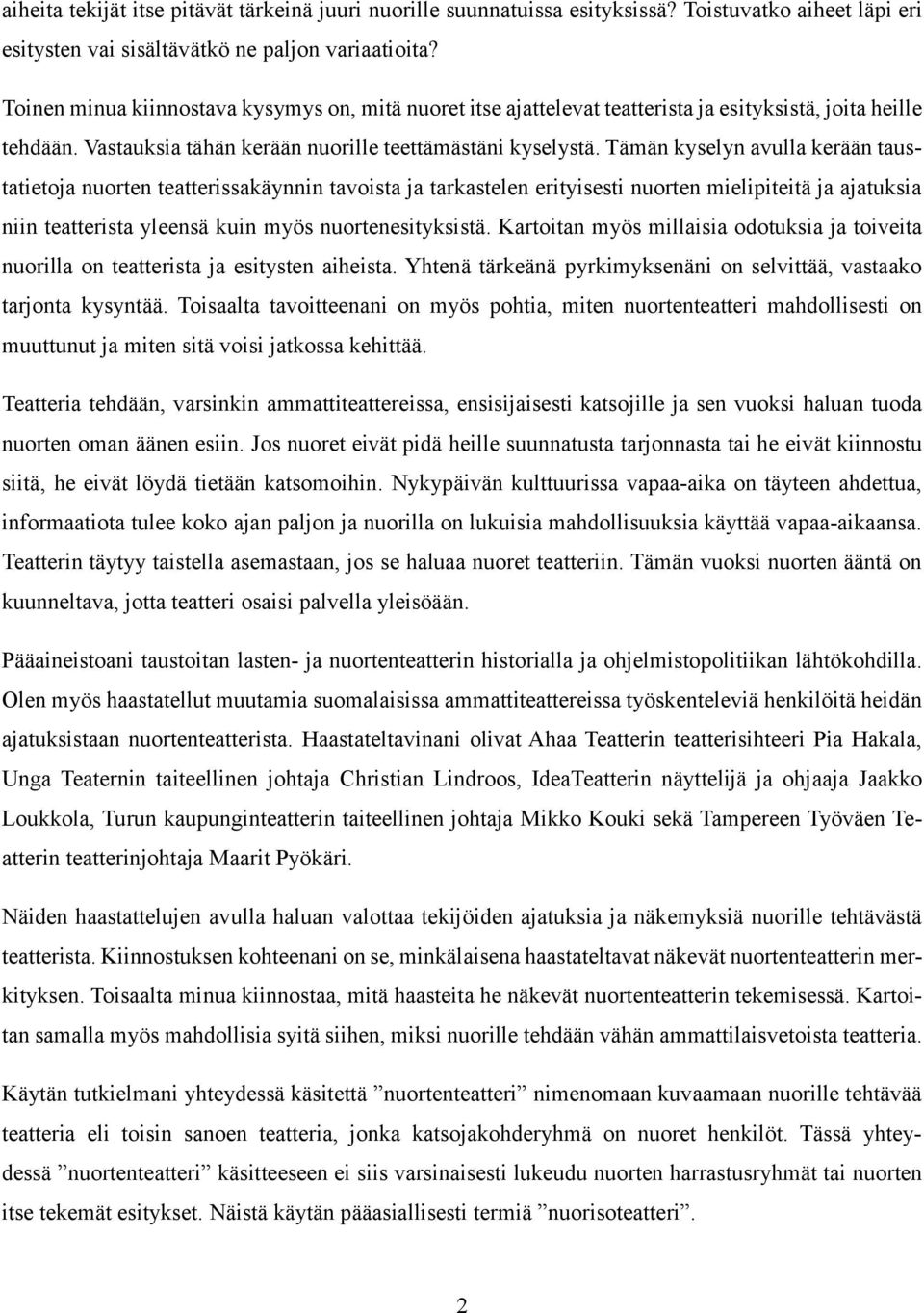 aiheita tekijät itse pitävät tärkeinä juuri nuorille suunnatuissa esityksissä? Toistuvatko aiheet läpi eri esitysten vai sisältävätkö ne paljon variaatioita?

Toinen minua kiinnostava kysymys on, mitä nuoret itse ajattelevat teatterista ja esityksistä, joita heille tehdään. Vastauksia tähän kerään nuorille teettämästäni kyselystä. Tämän kyselyn avulla kerään taustatietoja nuorten teatterissakäynnin tavoista ja tarkastelen erityisesti nuorten mielipiteitä ja ajatuksia niin teatterista yleensä kuin myös nuortenesityksistä. Kartoitan myös millaisia odotuksia ja toiveita nuorilla on teatterista ja esitysten aiheista. Yhtenä tärkeänä pyrkimyksenäni on selvittää, vastaako tarjonta kysyntää. Toisaalta tavoitteenani on myös pohtia, miten nuortenteatteri mahdollisesti on muuttunut ja miten sitä voisi jatkossa kehittää.

Teatteria tehdään, varsinkin ammattiteattereissa, ensisijaisesti katsojille ja sen vuoksi haluan tuoda nuorten oman äänen esiin. Jos nuoret eivät pidä heille suunnatusta tarjonnasta tai he eivät kiinnostu siitä, he eivät löydä tietään katsomoihin. Nykypäivän kulttuurissa vapaa-aika on täyteen ahdettua, informaatiota tulee koko ajan paljon ja nuorilla on lukuisia mahdollisuuksia käyttää vapaa-aikaansa. Teatterin täytyy taistella asemastaan, jos se haluaa nuoret teatteriin. Tämän vuoksi nuorten ääntä on kuunneltava, jotta teatteri osaisi palvella yleisöään.

Pääaineistoani taustoitan lasten- ja nuortenteatterin historialla ja ohjelmistopolitiikan lähtökohdilla. Olen myös haastatellut muutamia suomalaisissa ammattiteattereissa työskenteleviä henkilöitä heidän ajatuksistaan nuortenteatterista. Haastateltavinani olivat Ahaa Teatterin teatterisihteeri Pia Hakala, Unga Teaternin taiteellinen johtaja Christian Lindroos, IdeaTeatterin näyttelijä ja ohjaaja Jaakko Loukkola, Turun kaupunginteatterin taiteellinen johtaja Mikko Kouki sekä Tampereen Työväen Teatterin teatterinjohtaja Maarit Pyökäri.

Näiden haastattelujen avulla haluan valottaa tekijöiden ajatuksia ja näkemyksiä nuorille tehtävästä teatterista. Kiinnostuksen kohteenani on se, minkälaisena haastateltavat näkevät nuortenteatterin merkityksen. Toisaalta minua kiinnostaa, mitä haasteita he näkevät nuortenteatterin tekemisessä. Kartoitan samalla myös mahdollisia syitä siihen, miksi nuorille tehdään vähän ammattilaisvetoista teatteria.

Käytän tutkielmani yhteydessä käsitettä ”nuortenteatteri” nimenomaan kuvaamaan nuorille tehtävää teatteria eli toisin sanoen teatteria, jonka katsojakohderyhmä on nuoret henkilöt. Tässä yhteydessä ”nuortenteatteri” käsitteeseen ei siis varsinaisesti lukeudu nuorten harrastusryhmät tai nuorten itse tekemät esitykset. Näistä käytän pääasiallisesti termiä ”nuorisoteatteri”.

2